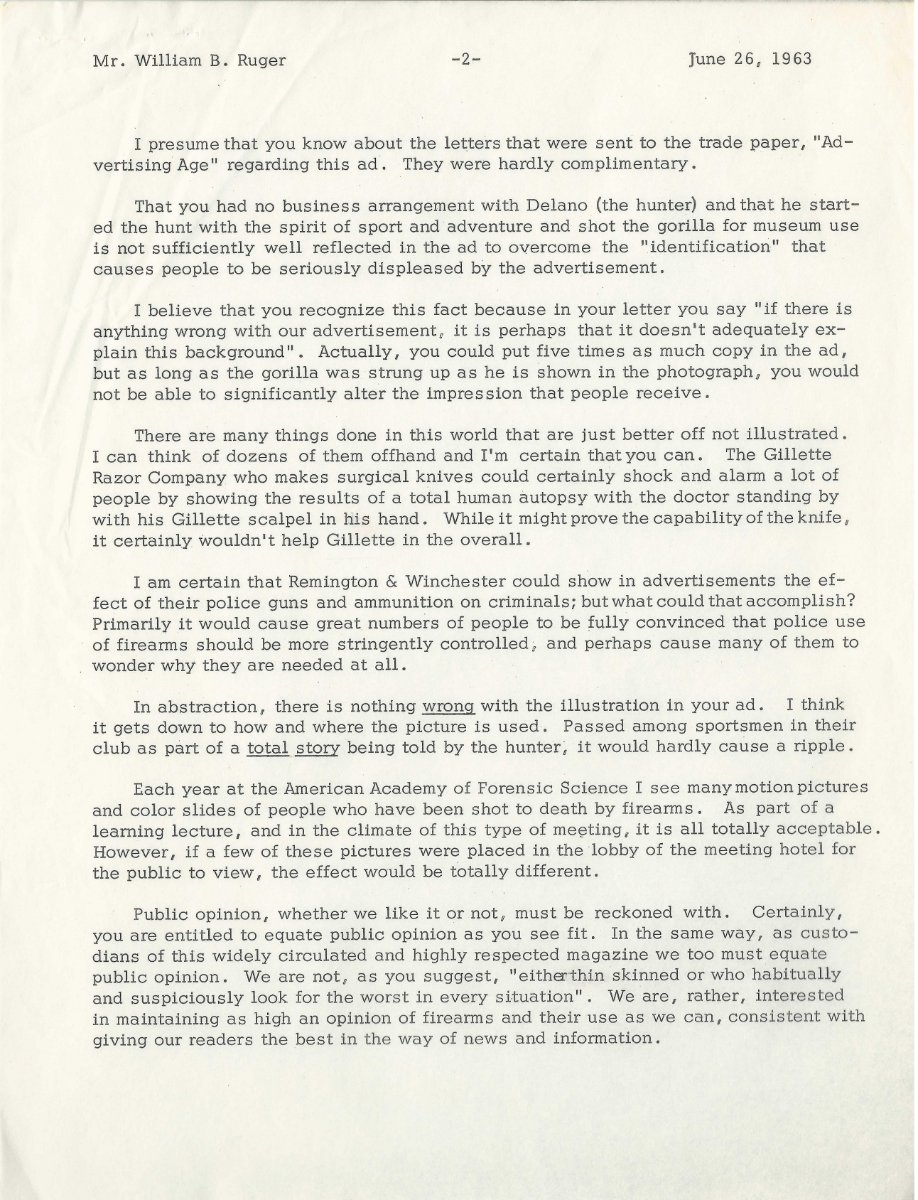 Mr. William B. Ruger -2- June 26, 1963

I presume that you know about the letters that were sent to the trade paper, "Advertising Age" regarding this ad. They were hardly complimentary.

That you had no business arrangement with Delano (the hunter) and that he started the hunt with the spirit of sport and adventure and shot the gorilla for museum use is not sufficiently well reflected in the ad to overcome the "identification" that causes people to be seriously displeased by the advertisement.

I believe that you recognize this fact because in your letter you say "if there is anything wrong with our advertisement, it is perhaps that it doesn't adequately explain this background". Actually, you could put five times as much copy in the ad, but as long as the gorilla was strung up as he is shown in the photograph, you would not be able to significantly alter the impression that people receive.

There are many things done in this world that are just better off not illustrated. I can think of dozens of them offhand and I'm certain that you can. The Gillette Razor Company who makes surgical knives could certainly shock and alarm a lot of people by showing the results of a total human autopsy with the doctor standing by with his Gillette scalpel in his hand. While it might prove the capability of the knife, it certainly wouldn't help Gillette in the overall.

I am certain that Remington & Winchester could show in advertisements the effect of their police guns and ammunition on criminals; but what could that accomplish? Primarily it would cause great numbers of people to be fully convinced that police use of firearms should be more stringently controlled, and perhaps cause many of them to wonder why they are needed at all.

In abstraction, there is nothing wrong with the illustration in your ad. I think it gets down to how and where the picture is used. Passed among sportsmen in their club as part of a total story being told by the hunter, it would hardly cause a ripple.

Each year at the American Academy of Forensic Science I see many motion pictures and color slides of people who have been shot to death by firearms. As part of a learning lecture, and in the climate of this type of meeting, it is all totally acceptable. However, if a few of these pictures were placed in the lobby of the meeting hotel for the public to view, the effect would be totally different.

Public opinion, whether we like it or not, must be reckoned with. Certainly, you are entitled to equate public opinion as you see fit. In the same way, as custodians of this widely circulated and highly respected magazine we too must equate public opinion. We are not, as you suggest, "either thin skinned or who habitually and suspiciously look for the worst in every situation". We are, rather, interested in maintaining as high an opinion of firearms and their use as we can, consistent with giving our readers the best in the way of news and information.